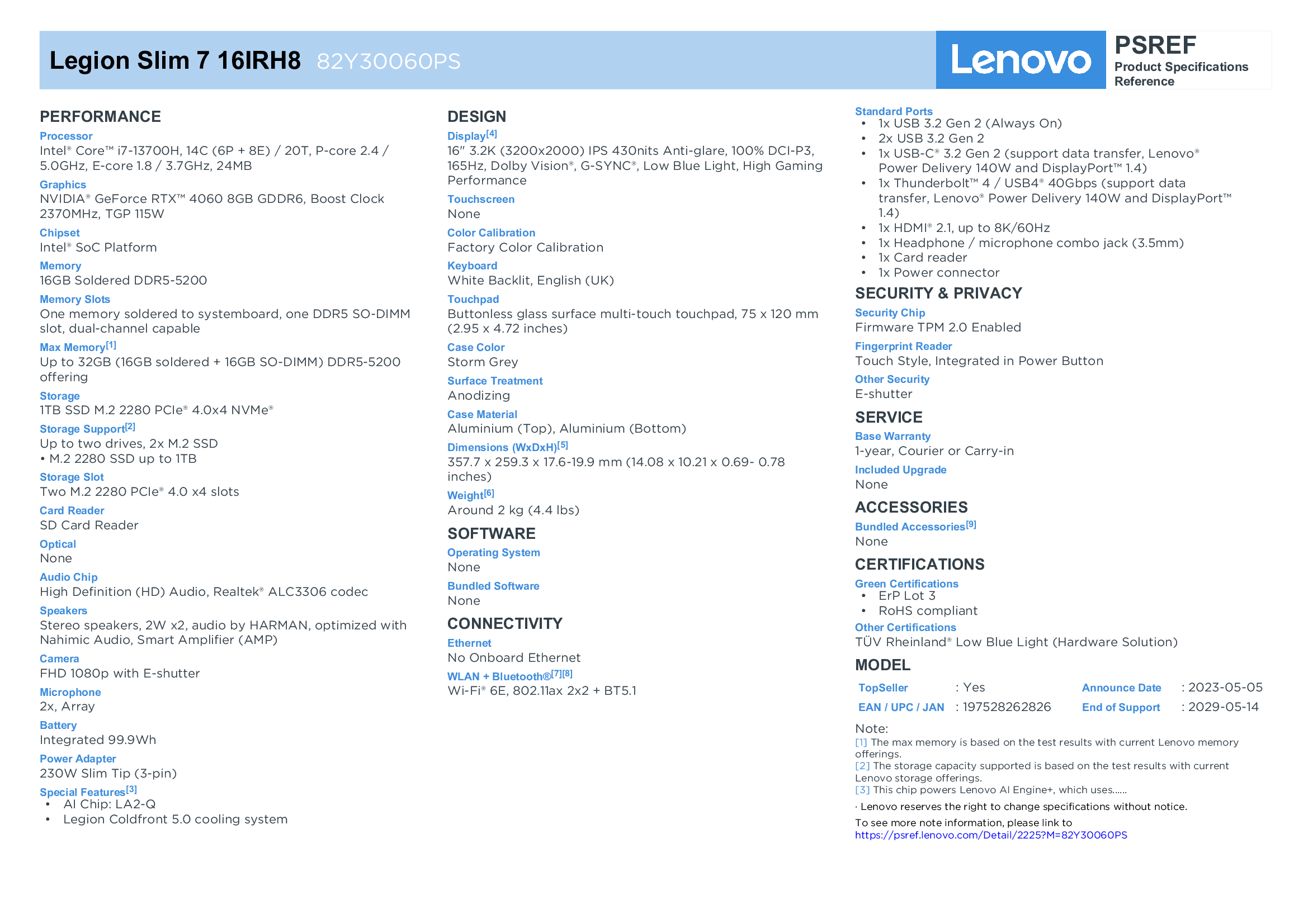 Legion Slim 7 16IRH8 82Y30060PS

Lenovo

PSREF
Product Specifications Reference

PERFORMANCE

Processor
Intel® Core™ i7-13700H, 14C (6P + 8E) / 20T, P-core 2.4 / 5.0GHz, E-core 1.8 / 3.7GHz, 24MB

Graphics
NVIDIA® GeForce RTX™ 4060 8GB GDDR6, Boost Clock 2370MHz, TGP 115W

Chipset
Intel® SoC Platform

Memory
16GB Soldered DDR5-5200

Memory Slots
One memory soldered to systemboard, one DDR5 SO-DIMM slot, dual-channel capable

Max Memory[1]
Up to 32GB (16GB soldered + 16GB SO-DIMM) DDR5-5200 offering

Storage
1TB SSD M.2 2280 PCIe® 4.0x4 NVMe®

Storage Support[2]
Up to two drives, 2x M.2 SSD
• M.2 2280 SSD up to 1TB

Storage Slot
Two M.2 2280 PCIe® 4.0 x4 slots

Card Reader
SD Card Reader

Optical
None

Audio Chip
High Definition (HD) Audio, Realtek® ALC3306 codec

Speakers
Stereo speakers, 2W x2, audio by HARMAN, optimized with Nahimic Audio, Smart Amplifier (AMP)

Camera
FHD 1080p with E-shutter

Microphone
2x, Array

Battery
Integrated 99.9Wh

Power Adapter
230W Slim Tip (3-pin)

Special Features[3]
• AI Chip: LA2-Q
• Legion Coldfront 5.0 cooling system

DESIGN

Display[4]
16" 3.2K (3200x2000) IPS 430nits Anti-glare, 100% DCI-P3, 165Hz, Dolby Vision®, G-SYNC®, Low Blue Light, High Gaming Performance

Touchscreen
None

Color Calibration
Factory Color Calibration

Keyboard
White Backlit, English (UK)

Touchpad
Buttonless glass surface multi-touch touchpad, 75 x 120 mm (2.95 x 4.72 inches)

Case Color
Storm Grey

Surface Treatment
Anodizing

Case Material
Aluminium (Top), Aluminium (Bottom)

Dimensions (WxDxH)[5]
357.7 x 259.3 x 17.6-19.9 mm (14.08 x 10.21 x 0.69- 0.78 inches)

Weight[6]
Around 2 kg (4.4 lbs)

SOFTWARE

Operating System
None

Bundled Software
None

CONNECTIVITY

Ethernet
No Onboard Ethernet

WLAN + Bluetooth®[7][8]
Wi-Fi® 6E, 802.11ax 2x2 + BT5.1

Standard Ports
• 1x USB 3.2 Gen 2 (Always On)
• 2x USB 3.2 Gen 2
• 1x USB-C® 3.2 Gen 2 (support data transfer, Lenovo® Power Delivery 140W and DisplayPort™ 1.4)
• 1x Thunderbolt™ 4 / USB4® 40Gbps (support data transfer, Lenovo® Power Delivery 140W and DisplayPort™ 1.4)
• 1x HDMI® 2.1, up to 8K/60Hz
• 1x Headphone / microphone combo jack (3.5mm)
• 1x Card reader
• 1x Power connector

SECURITY & PRIVACY

Security Chip
Firmware TPM 2.0 Enabled

Fingerprint Reader
Touch Style, Integrated in Power Button

Other Security
E-shutter

SERVICE

Base Warranty
1-year, Courier or Carry-in

Included Upgrade
None

ACCESSORIES

Bundled Accessories[9]
None

CERTIFICATIONS

Green Certifications
• ErP Lot 3
• RoHS compliant

Other Certifications
TÜV Rheinland® Low Blue Light (Hardware Solution)

MODEL

| TopSeller | : Yes | Announce Date | : 2023-05-05 |
|---|---|---|---|
| EAN / UPC / JAN | : 197528262826 | End of Support | : 2029-05-14 |

Note:
[1] The max memory is based on the test results with current Lenovo memory offerings.
[2] The storage capacity supported is based on the test results with current Lenovo storage offerings.
[3] This chip powers Lenovo AI Engine+, which uses......

· Lenovo reserves the right to change specifications without notice.

To see more note information, please link to
https://psref.lenovo.com/Detail/2225?M=82Y30060PS